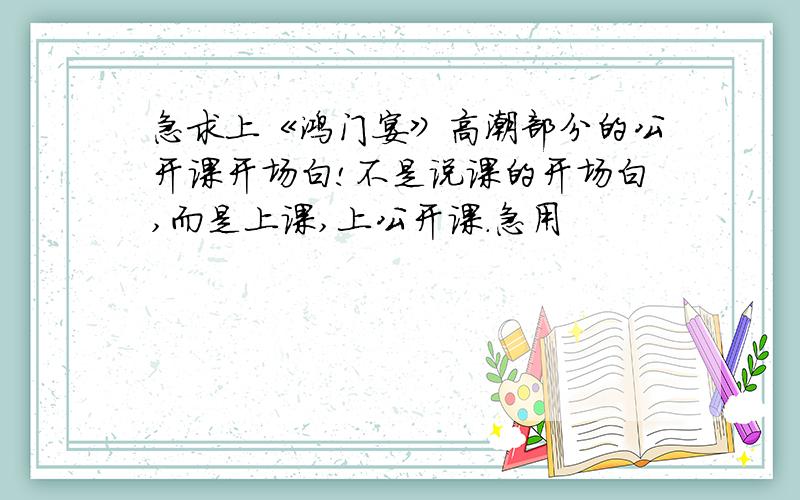 急求上《鸿门宴》高潮部分的公开课开场白!不是说课的开场白,而是上课,上公开课.急用